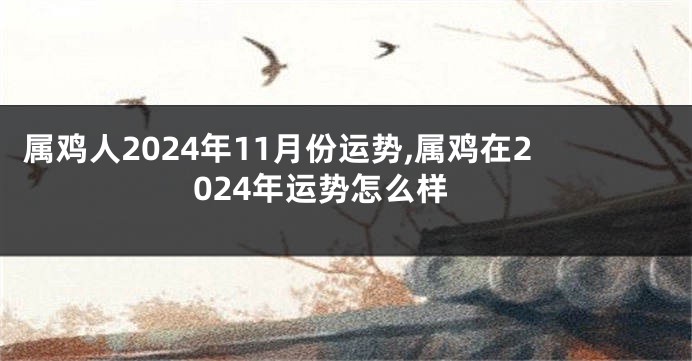 属鸡人2024年11月份运势,属鸡在2024年运势怎么样